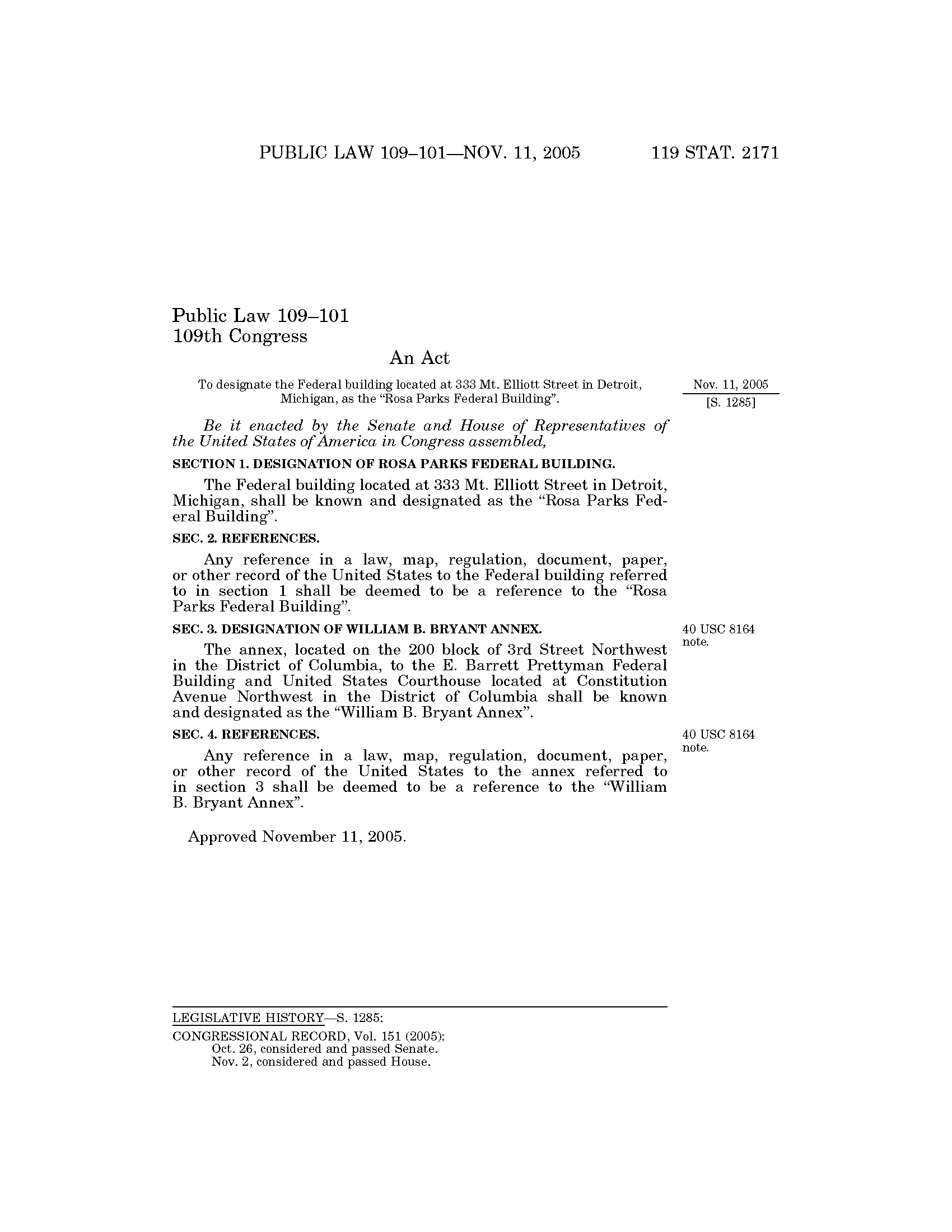 PUBLIC LAW 109–101—NOV. 11, 2005 119 STAT. 2171

Public Law 109–101
109th Congress

An Act

To designate the Federal building located at 333 Mt. Elliott Street in Detroit, Michigan, as the "Rosa Parks Federal Building".

Nov. 11, 2005
[S. 1285]

Be it enacted by the Senate and House of Representatives of the United States of America in Congress assembled,

SECTION 1. DESIGNATION OF ROSA PARKS FEDERAL BUILDING.

The Federal building located at 333 Mt. Elliott Street in Detroit, Michigan, shall be known and designated as the "Rosa Parks Federal Building".

SEC. 2. REFERENCES.

Any reference in a law, map, regulation, document, paper, or other record of the United States to the Federal building referred to in section 1 shall be deemed to be a reference to the "Rosa Parks Federal Building".

SEC. 3. DESIGNATION OF WILLIAM B. BRYANT ANNEX.

40 USC 8164 note.

The annex, located on the 200 block of 3rd Street Northwest in the District of Columbia, to the E. Barrett Prettyman Federal Building and United States Courthouse located at Constitution Avenue Northwest in the District of Columbia shall be known and designated as the "William B. Bryant Annex".

SEC. 4. REFERENCES.

40 USC 8164 note.

Any reference in a law, map, regulation, document, paper, or other record of the United States to the annex referred to in section 3 shall be deemed to be a reference to the "William B. Bryant Annex".

Approved November 11, 2005.

LEGISLATIVE HISTORY—S. 1285:
CONGRESSIONAL RECORD, Vol. 151 (2005):
Oct. 26, considered and passed Senate.
Nov. 2, considered and passed House.